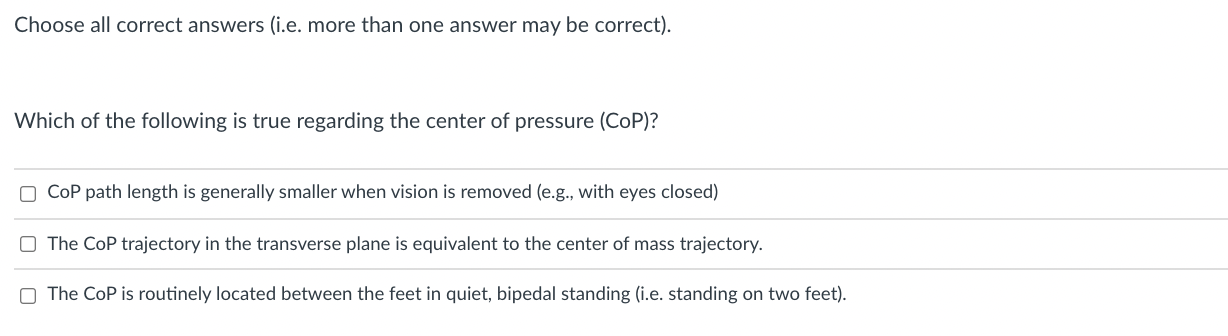 Choose all correct answers (i.e. more than one answer may be correct).

Which of the following is true regarding the center of pressure (CoP)?

CoP path length is generally smaller when vision is removed (e.g., with eyes closed)

The CoP trajectory in the transverse plane is equivalent to the center of mass trajectory.

The CoP is routinely located between the feet in quiet, bipedal standing (i.e. standing on two feet).